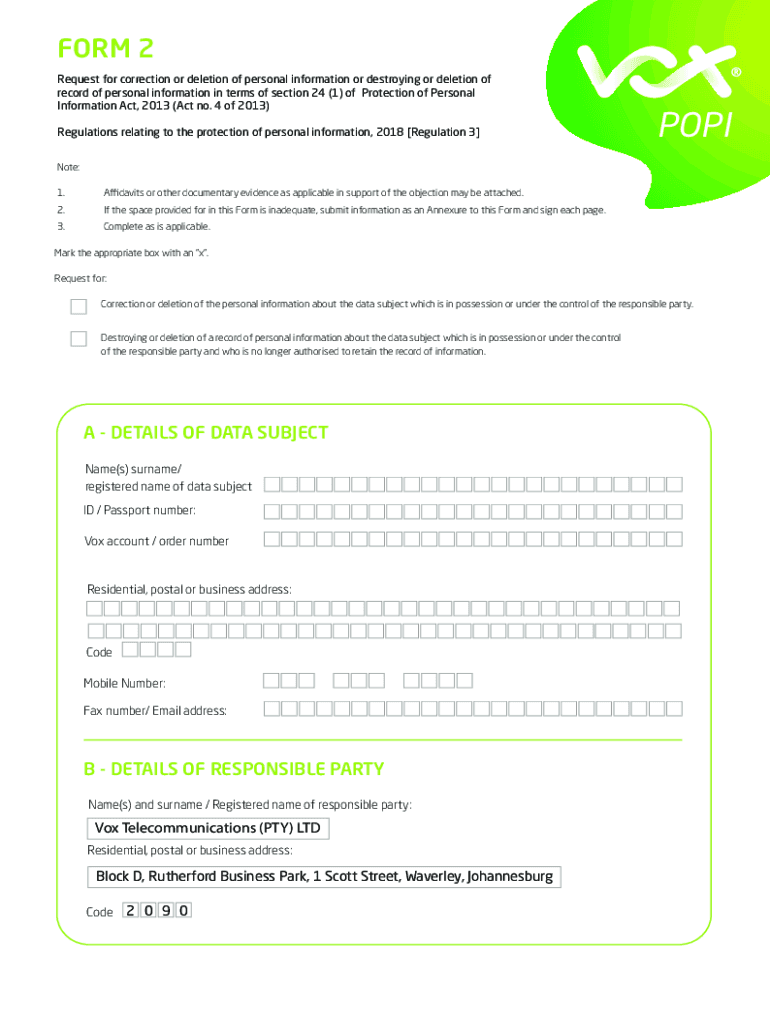 FORM 2

Request for correction or deletion of personal information or destroying or deletion of record of personal information in terms of section 24 (1) of Protection of Personal Information Act, 2013 (Act no. 4 of 2013)

Regulations relating to the protection of personal information, 2018 [Regulation 3]

vox®
POPI

Note:

1. Affidavits or other documentary evidence as applicable in support of the objection may be attached.
2. If the space provided for in this Form is inadequate, submit information as an Annexure to this Form and sign each page.
3. Complete as is applicable.

Mark the appropriate box with an "x".

Request for:

Correction or deletion of the personal information about the data subject which is in possession or under the control of the responsible party.

Destroying or deletion of a record of personal information about the data subject which is in possession or under the control of the responsible party and who is no longer authorised to retain the record of information.

A - DETAILS OF DATA SUBJECT

Name(s) surname/ registered name of data subject

ID / Passport number:

Vox account / order number

Residential, postal or business address:

Code

Mobile Number:

Fax number/ Email address:

B - DETAILS OF RESPONSIBLE PARTY

Name(s) and surname / Registered name of responsible party:

Vox Telecommunications (PTY) LTD

Residential, postal or business address:

Block D, Rutherford Business Park, 1 Scott Street, Waverley, Johannesburg

Code 2 0 9 0